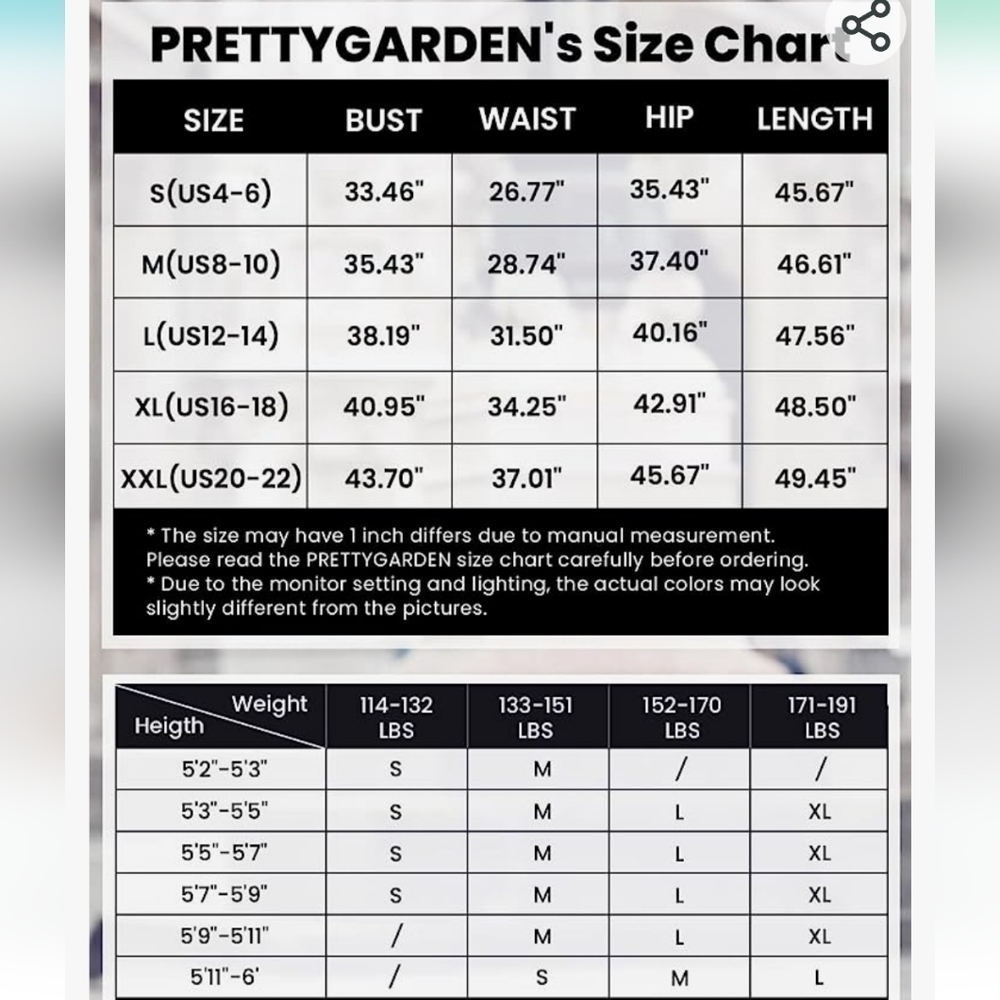 PRETTYGARDEN's Size Chart

| SIZE | BUST | WAIST | HIP | LENGTH |
|---|---|---|---|---|
| S(US4-6) | 33.46" | 26.77" | 35.43" | 45.67" |
| M(US8-10) | 35.43" | 28.74" | 37.40" | 46.61" |
| L(US12-14) | 38.19" | 31.50" | 40.16" | 47.56" |
| XL(US16-18) | 40.95" | 34.25" | 42.91" | 48.50" |
| XXL(US20-22) | 43.70" | 37.01" | 45.67" | 49.45" |

* The size may have 1 inch differs due to manual measurement. Please read the PRETTYGARDEN size chart carefully before ordering.
* Due to the monitor setting and lighting, the actual colors may look slightly different from the pictures.

| Weight / Heigth | 114-132 LBS | 133-151 LBS | 152-170 LBS | 171-191 LBS |
|---|---|---|---|---|
| 5'2"-5'3" | S | M | / | / |
| 5'3"-5'5" | S | M | L | XL |
| 5'5"-5'7" | S | M | L | XL |
| 5'7"-5'9" | S | M | L | XL |
| 5'9"-5'11" | / | M | L | XL |
| 5'11"-6' | / | S | M | L |